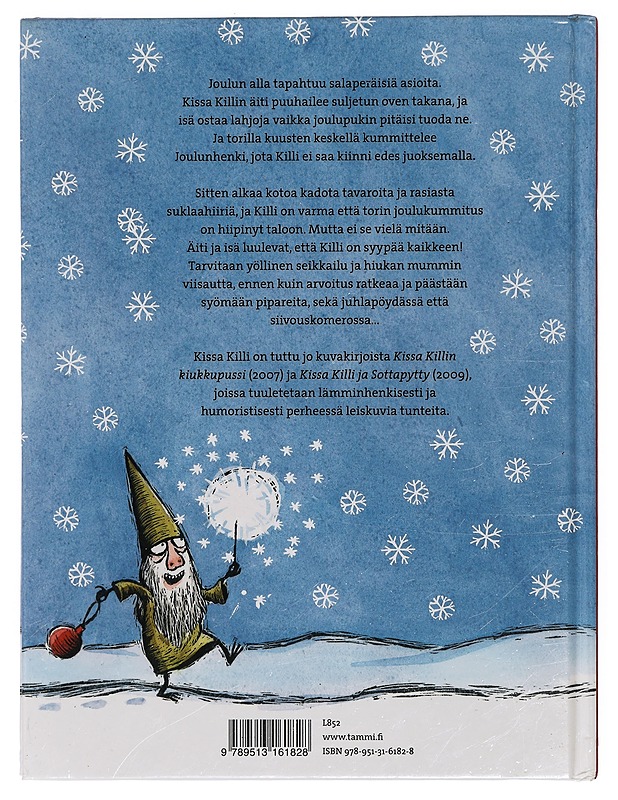 Joulun alla tapahtuu salaperäisiä asioita. Kissa Killin äiti puuhailee suljetun oven takana, ja isä ostaa lahjoja vaikka joulupukin pitäisi tuoda ne. Ja torilla kuusten keskellä kummittelee Joulunhenki, jota Killi ei saa kiinni edes juoksemalla.

Sitten alkaa kotoa kadota tavaroita ja rasiasta suklaahiiriä, ja Killi on varma että torin joulukummitus on hiipinyt taloon. Mutta ei se vielä mitään. Äiti ja isä luulevat, että Killi on syypää kaikkeen! Tarvitaan yöllinen seikkailu ja hiukan mummin viisautta, ennen kuin arvoitus ratkeaa ja päästään syömään pipareita, sekä juhlapöydässä että siivouskomerossa...

Kissa Killi on tuttu jo kuvakirjoista Kissa Killin kiukkupussi (2007) ja Kissa Killi ja Sottapytty (2009), joissa tuuletetaan lämminhenkisesti ja humoristisesti perheessä leiskuvia tunteita.

9 789513 161828

L852
www.tammi.fi
ISBN 978-951-31-6182-8